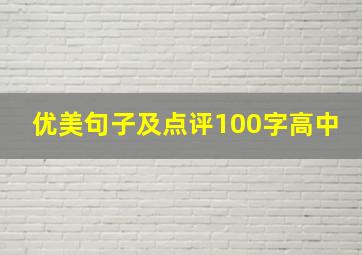 优美句子及点评100字高中